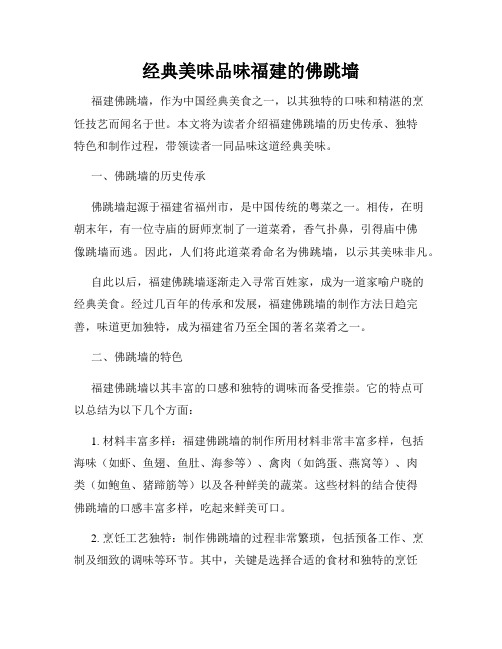 经典美味品味福建的佛跳墙

福建佛跳墙，作为中国经典美食之一，以其独特的口味和精湛的烹饪技艺而闻名于世。本文将为读者介绍福建佛跳墙的历史传承、独特特色和制作过程，带领读者一同品味这道经典美味。

一、佛跳墙的历史传承

佛跳墙起源于福建省福州市，是中国传统的粤菜之一。相传，在明朝末年，有一位寺庙的厨师烹制了一道菜肴，香气扑鼻，引得庙中佛像跳墙而逃。因此，人们将此道菜肴命名为佛跳墙，以示其美味非凡。

自此以后，福建佛跳墙逐渐走入寻常百姓家，成为一道家喻户晓的经典美食。经过几百年的传承和发展，福建佛跳墙的制作方法日趋完善，味道更加独特，成为福建省乃至全国的著名菜肴之一。

二、佛跳墙的特色

福建佛跳墙以其丰富的口感和独特的调味而备受推崇。它的特点可以总结为以下几个方面：

1. 材料丰富多样：福建佛跳墙的制作所用材料非常丰富多样，包括海味（如虾、鱼翅、鱼肚、海参等）、禽肉（如鸽蛋、燕窝等）、肉类（如鲍鱼、猪蹄筋等）以及各种鲜美的蔬菜。这些材料的结合使得佛跳墙的口感丰富多样，吃起来鲜美可口。

2. 烹饪工艺独特：制作佛跳墙的过程非常繁琐，包括预备工作、烹制及细致的调味等环节。其中，关键是选择合适的食材和独特的烹饪